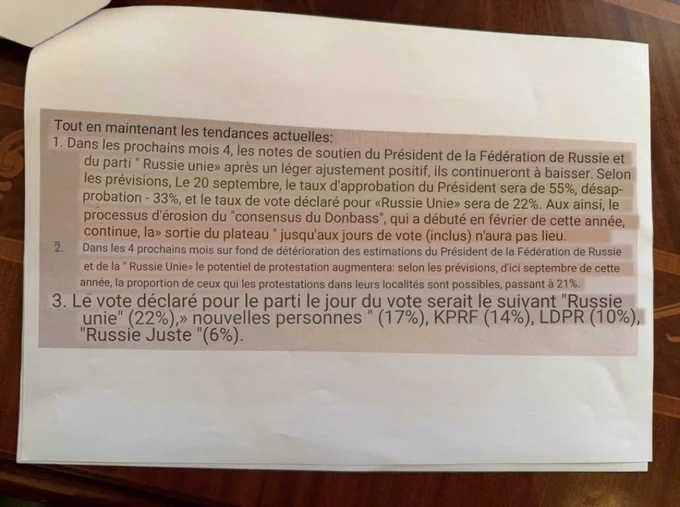 Tout en maintenant les tendances actuelles:

1. Dans les prochains mois 4, les notes de soutien du Président de la Fédération de Russie et du parti " Russie unie» après un léger ajustement positif, ils continueront à baisser. Selon les prévisions, Le 20 septembre, le taux d'approbation du Président sera de 55%, désapprobation - 33%, et le taux de vote déclaré pour «Russie Unie» sera de 22%. Aux ainsi, le processus d'érosion du "consensus du Donbass", qui a débuté en février de cette année, continue, la» sortie du plateau " jusqu'aux jours de vote (inclus) n'aura pas lieu.

2. Dans les 4 prochains mois sur fond de détérioration des estimations du Président de la Fédération de Russie et de la " Russie Unie» le potentiel de protestation augmentera: selon les prévisions, d'ici septembre de cette année, la proportion de ceux qui les protestations dans leurs localités sont possibles, passant à 21%.

3. Le vote déclaré pour le parti le jour du vote serait le suivant "Russie unie" (22%),» nouvelles personnes " (17%), KPRF (14%), LDPR (10%), "Russie Juste "(6%).